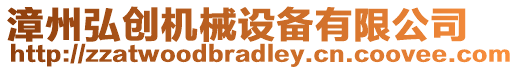 漳州弘创机械设备有限公司
http://zzatwoodbradley.cn.coovee.com